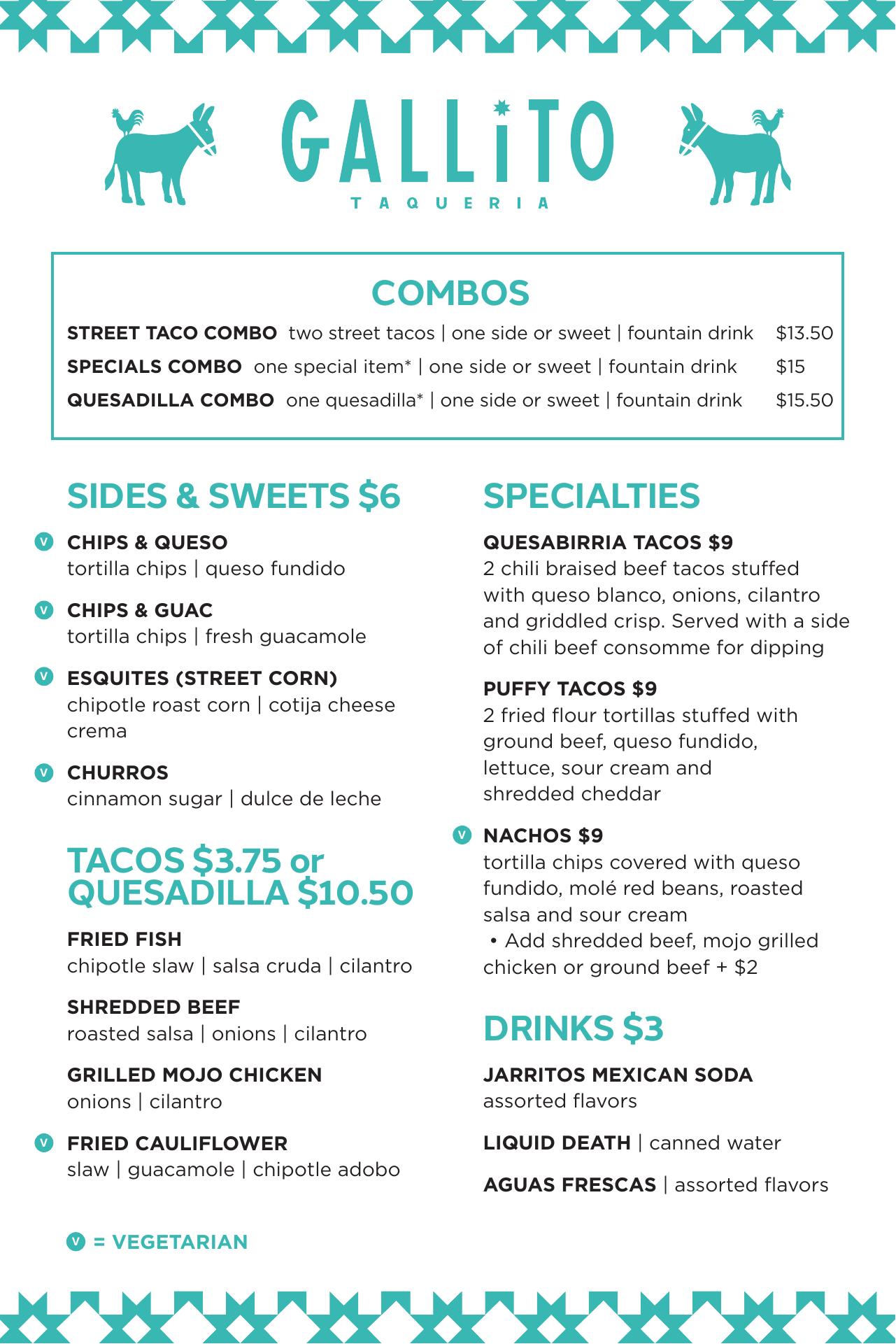 GALLiTO
TAQUERIA

COMBOS

STREET TACO COMBO two street tacos | one side or sweet | fountain drink $13.50

SPECIALS COMBO one special item* | one side or sweet | fountain drink $15

QUESADILLA COMBO one quesadilla* | one side or sweet | fountain drink $15.50

SIDES & SWEETS $6

V CHIPS & QUESO
tortilla chips | queso fundido

V CHIPS & GUAC
tortilla chips | fresh guacamole

V ESQUITES (STREET CORN)
chipotle roast corn | cotija cheese crema

V CHURROS
cinnamon sugar | dulce de leche

TACOS $3.75 or QUESADILLA $10.50

FRIED FISH
chipotle slaw | salsa cruda | cilantro

SHREDDED BEEF
roasted salsa | onions | cilantro

GRILLED MOJO CHICKEN
onions | cilantro

V FRIED CAULIFLOWER
slaw | guacamole | chipotle adobo

V = VEGETARIAN

SPECIALTIES

QUESABIRRIA TACOS $9
2 chili braised beef tacos stuffed with queso blanco, onions, cilantro and griddled crisp. Served with a side of chili beef consomme for dipping

PUFFY TACOS $9
2 fried flour tortillas stuffed with ground beef, queso fundido, lettuce, sour cream and shredded cheddar

V NACHOS $9
tortilla chips covered with queso fundido, molé red beans, roasted salsa and sour cream
• Add shredded beef, mojo grilled chicken or ground beef + $2

DRINKS $3

JARRITOS MEXICAN SODA
assorted flavors

LIQUID DEATH | canned water

AGUAS FRESCAS | assorted flavors